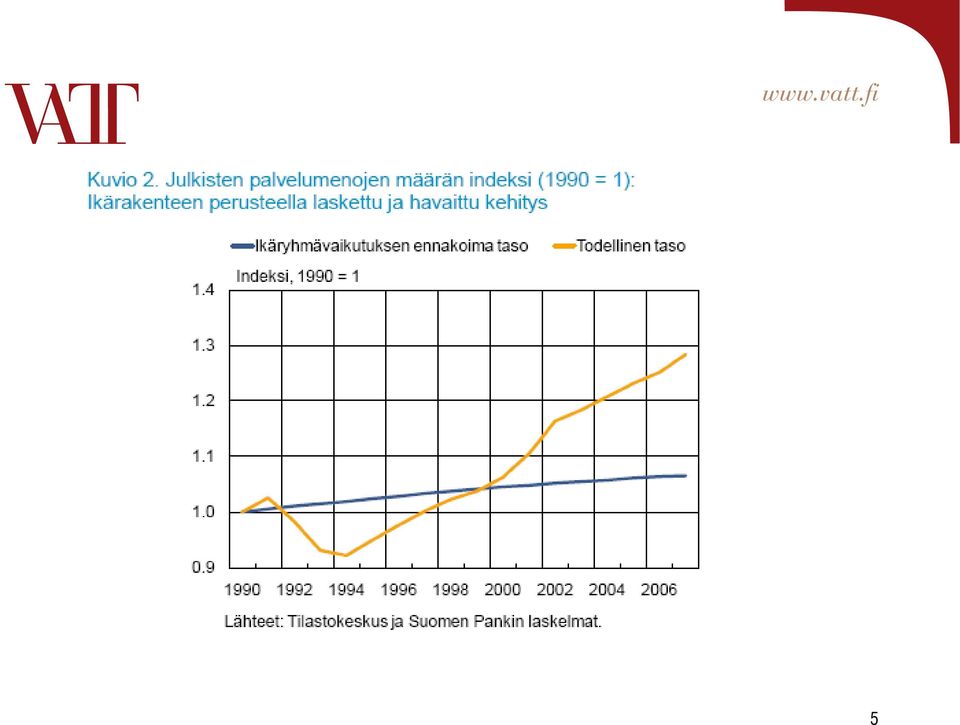 VATT

www.vatt.fi

Kuvio 2. Julkisten palvelumenojen määrän indeksi (1990 = 1): Ikärakenteen perusteella laskettu ja havaittu kehitys

Ikäryhmävaikutuksen ennakoima taso
Todellinen taso

Indeksi, 1990 = 1

1.4
1.3
1.2
1.1
1.0
0.9

1990 1992 1994 1996 1998 2000 2002 2004 2006

Lähteet: Tilastokeskus ja Suomen Pankin laskelmat.

5